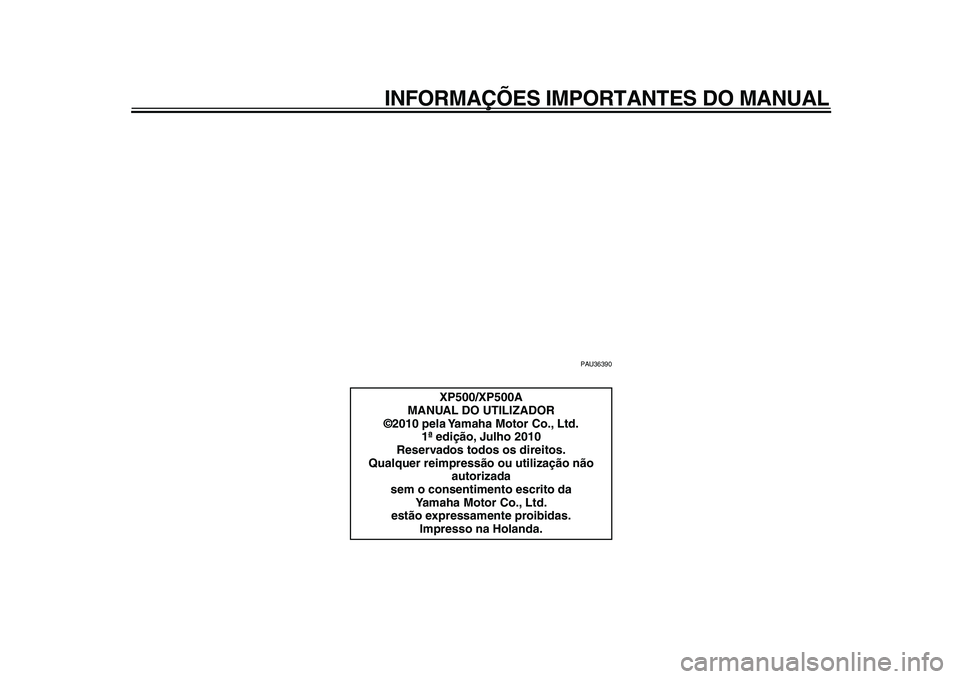 INFORMAÇÕES IMPORTANTES DO MANUAL

PAU36390

XP500/XP500A
MANUAL DO UTILIZADOR
©2010 pela Yamaha Motor Co., Ltd.
1ª edição, Julho 2010
Reservados todos os direitos.
Qualquer reimpressão ou utilização não autorizada
sem o consentimento escrito da
Yamaha Motor Co., Ltd.
estão expressamente proibidas.
Impresso na Holanda.

carmanualsonline.info